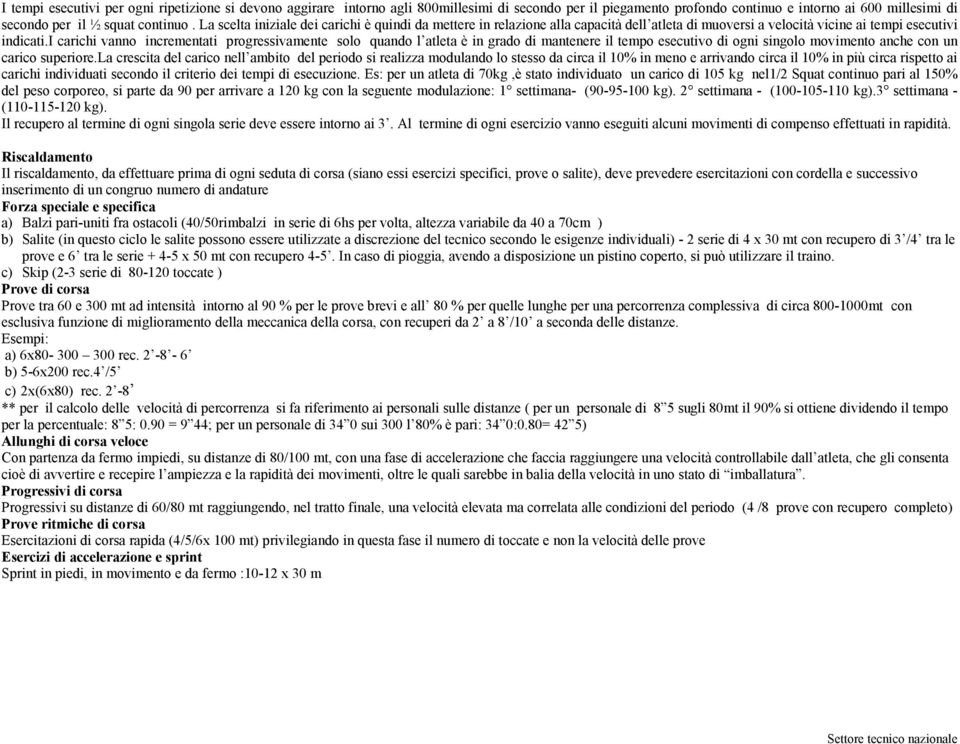 I tempi esecutivi per ogni ripetizione si devono aggirare intorno agli 800millesimi di secondo per il piegamento profondo continuo e intorno ai 600 millesimi di secondo per il ½ squat continuo . La scelta iniziale dei carichi è quindi da mettere in relazione alla capacità dell'atleta di muoversi a velocità vicine ai tempi esecutivi indicati.I carichi vanno incrementati progressivamente solo quando l'atleta è in grado di mantenere il tempo esecutivo di ogni singolo movimento anche con un carico superiore.La crescita del carico nell'ambito del periodo si realizza modulando lo stesso da circa il 10% in meno e arrivando circa il 10% in più circa rispetto ai carichi individuati secondo il criterio dei tempi di esecuzione. Es: per un atleta di 70kg ,è stato individuato un carico di 105 kg nel1/2 Squat continuo pari al 150% del peso corporeo, si parte da 90 per arrivare a 120 kg con la seguente modulazione: 1° settimana- (90-95-100 kg). 2° settimana - (100-105-110 kg).3° settimana - (110-115-120 kg).
Il recupero al termine di ogni singola serie deve essere intorno ai 3'. Al termine di ogni esercizio vanno eseguiti alcuni movimenti di compenso effettuati in rapidità.

Riscaldamento
Il riscaldamento, da effettuare prima di ogni seduta di corsa (siano essi esercizi specifici, prove o salite), deve prevedere esercitazioni con cordella e successivo inserimento di un congruo numero di andature
Forza speciale e specifica
a) Balzi pari-uniti fra ostacoli (40/50rimbalzi in serie di 6hs per volta, altezza variabile da 40 a 70cm )
b) Salite (in questo ciclo le salite possono essere utilizzate a discrezione del tecnico secondo le esigenze individuali) - 2 serie di 4 x 30 mt con recupero di 3'/4' tra le prove e 6' tra le serie + 4-5 x 50 mt con recupero 4-5'. In caso di pioggia, avendo a disposizione un pistino coperto, si può utilizzare il traino.
c) Skip (2-3 serie di 80-120 toccate )
Prove di corsa
Prove tra 60 e 300 mt ad intensità intorno al 90 % per le prove brevi e all' 80 % per quelle lunghe per una percorrenza complessiva di circa 800-1000mt con esclusiva funzione di miglioramento della meccanica della corsa, con recuperi da 2' a 8'/10' a seconda delle distanze.
Esempi:
a) 6x80- 300 – 300 rec. 2'-8'- 6'
b) 5-6x200 rec.4'/5'
c) 2x(6x80) rec. 2'-8'
** per il calcolo delle velocità di percorrenza si fa riferimento ai personali sulle distanze ( per un personale di 8"5 sugli 80mt il 90% si ottiene dividendo il tempo per la percentuale: 8"5: 0.90 = 9"44; per un personale di 34"0 sui 300 l'80% è pari: 34"0:0.80= 42"5)
Allunghi di corsa veloce
Con partenza da fermo impiedi, su distanze di 80/100 mt, con una fase di accelerazione che faccia raggiungere una velocità controllabile dall'atleta, che gli consenta cioè di avvertire e recepire l'ampiezza e la rapidità dei movimenti, oltre le quali sarebbe in balia della velocità in uno stato di "imballatura".
Progressivi di corsa
Progressivi su distanze di 60/80 mt raggiungendo, nel tratto finale, una velocità elevata ma correlata alle condizioni del periodo (4 /8 prove con recupero completo)
Prove ritmiche di corsa
Esercitazioni di corsa rapida (4/5/6x 100 mt) privilegiando in questa fase il numero di toccate e non la velocità delle prove
Esercizi di accelerazione e sprint
Sprint in piedi, in movimento e da fermo :10-12 x 30 m

Settore tecnico nazionale